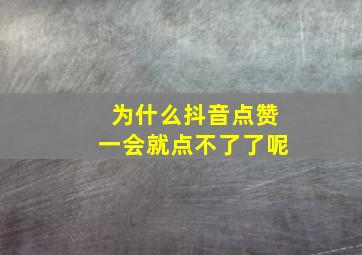 为什么抖音点赞
一会就点不了了呢